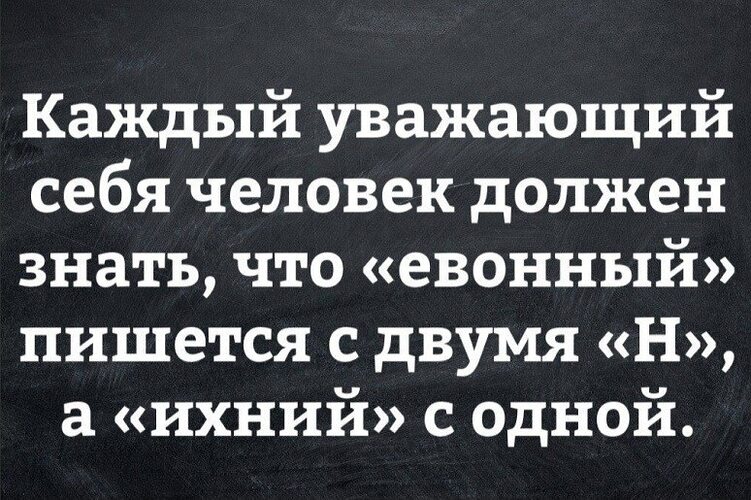 Каждый уважающий себя человек должен знать, что «евонный» пишется с двумя «Н», а «ихний» с одной.